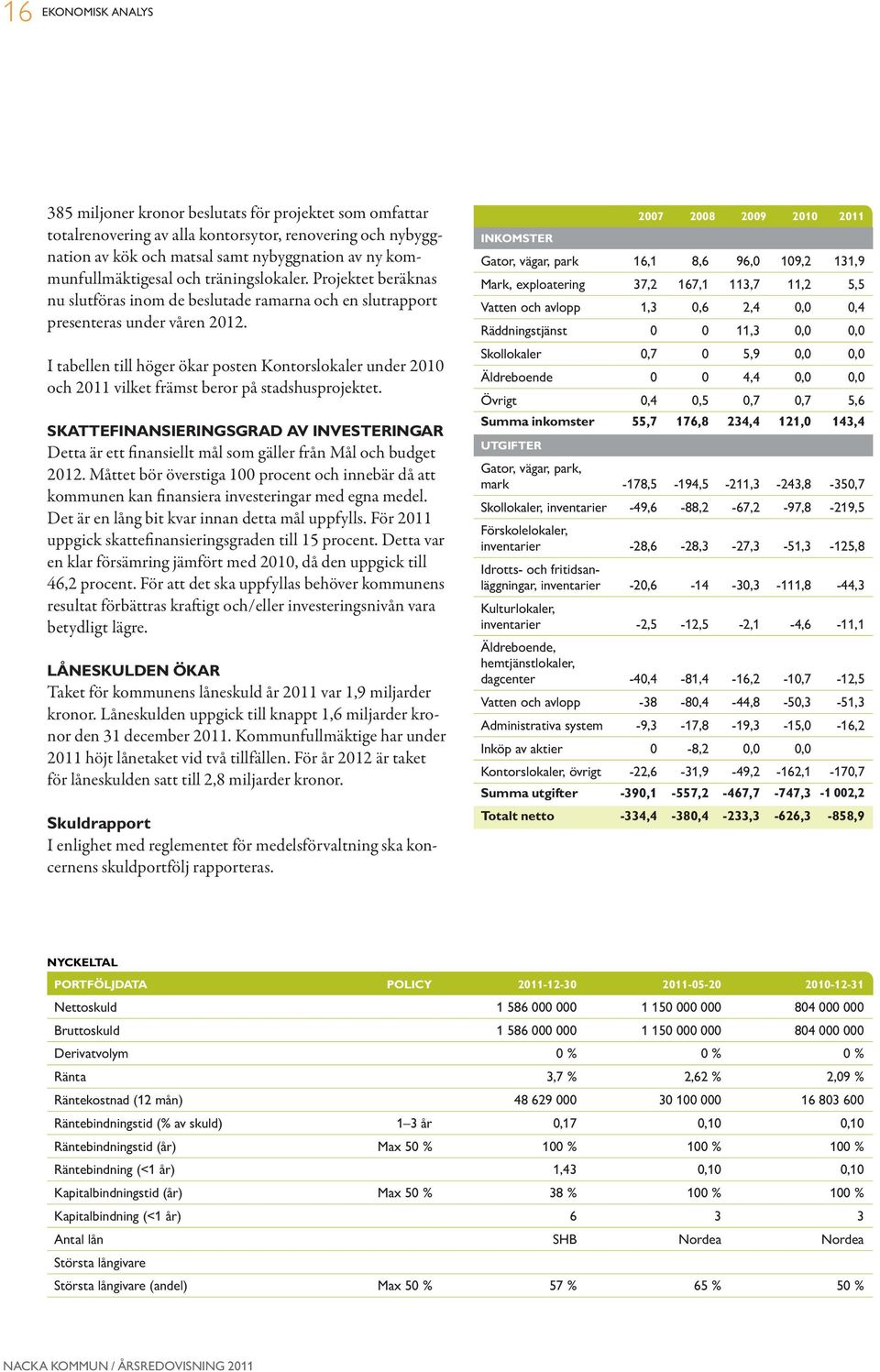 16 EKONOMISK ANALYS

385 miljoner kronor beslutats för projektet som omfattar totalrenovering av alla kontorsytor, renovering och nybyggnation av kök och matsal samt nybyggnation av ny kommunfullmäktigesal och träningslokaler. Projektet beräknas nu slutföras inom de beslutade ramarna och en slutrapport presenteras under våren 2012.

I tabellen till höger ökar posten Kontorslokaler under 2010 och 2011 vilket främst beror på stadshusprojektet.

SKATTEFINANSIERINGSGRAD AV INVESTERINGAR
Detta är ett finansiellt mål som gäller från Mål och budget 2012. Måttet bör överstiga 100 procent och innebär då att kommunen kan finansiera investeringar med egna medel. Det är en lång bit kvar innan detta mål uppfylls. För 2011 uppgick skattefinansieringsgraden till 15 procent. Detta var en klar försämring jämfört med 2010, då den uppgick till 46,2 procent. För att det ska uppfyllas behöver kommunens resultat förbättras kraftigt och/eller investeringsnivån vara betydligt lägre.

LÅNESKULDEN ÖKAR
Taket för kommunens låneskuld år 2011 var 1,9 miljarder kronor. Låneskulden uppgick till knappt 1,6 miljarder kronor den 31 december 2011. Kommunfullmäktige har under 2011 höjt lånetaket vid två tillfällen. För år 2012 är taket för låneskulden satt till 2,8 miljarder kronor.

Skuldrapport
I enlighet med reglementet för medelsförvaltning ska koncernens skuldportfölj rapporteras.

| | 2007 | 2008 | 2009 | 2010 | 2011 |
|---|---|---|---|---|---|
| INKOMSTER | | | | | |
| Gator, vägar, park | 16,1 | 8,6 | 96,0 | 109,2 | 131,9 |
| Mark, exploatering | 37,2 | 167,1 | 113,7 | 11,2 | 5,5 |
| Vatten och avlopp | 1,3 | 0,6 | 2,4 | 0,0 | 0,4 |
| Räddningstjänst | 0 | 0 | 11,3 | 0,0 | 0,0 |
| Skollokaler | 0,7 | 0 | 5,9 | 0,0 | 0,0 |
| Äldreboende | 0 | 0 | 4,4 | 0,0 | 0,0 |
| Övrigt | 0,4 | 0,5 | 0,7 | 0,7 | 5,6 |
| Summa inkomster | 55,7 | 176,8 | 234,4 | 121,0 | 143,4 |
| UTGIFTER | | | | | |
| Gator, vägar, park, mark | -178,5 | -194,5 | -211,3 | -243,8 | -350,7 |
| Skollokaler, inventarier | -49,6 | -88,2 | -67,2 | -97,8 | -219,5 |
| Förskolelokaler, inventarier | -28,6 | -28,3 | -27,3 | -51,3 | -125,8 |
| Idrotts- och fritidsanläggningar, inventarier | -20,6 | -14 | -30,3 | -111,8 | -44,3 |
| Kulturlokaler, inventarier | -2,5 | -12,5 | -2,1 | -4,6 | -11,1 |
| Äldreboende, hemtjänstlokaler, dagcenter | -40,4 | -81,4 | -16,2 | -10,7 | -12,5 |
| Vatten och avlopp | -38 | -80,4 | -44,8 | -50,3 | -51,3 |
| Administrativa system | -9,3 | -17,8 | -19,3 | -15,0 | -16,2 |
| Inköp av aktier | 0 | -8,2 | 0,0 | 0,0 | |
| Kontorslokaler, övrigt | -22,6 | -31,9 | -49,2 | -162,1 | -170,7 |
| Summa utgifter | -390,1 | -557,2 | -467,7 | -747,3 | -1 002,2 |
| Totalt netto | -334,4 | -380,4 | -233,3 | -626,3 | -858,9 |

NYCKELTAL

| PORTFÖLJDATA | POLICY | 2011-12-30 | 2011-05-20 | 2010-12-31 |
|---|---|---|---|---|
| Nettoskuld | | 1 586 000 000 | 1 150 000 000 | 804 000 000 |
| Bruttoskuld | | 1 586 000 000 | 1 150 000 000 | 804 000 000 |
| Derivatvolym | | 0 % | 0 % | 0 % |
| Ränta | | 3,7 % | 2,62 % | 2,09 % |
| Räntekostnad (12 mån) | | 48 629 000 | 30 100 000 | 16 803 600 |
| Räntebindningstid (% av skuld) | 1–3 år | 0,17 | 0,10 | 0,10 |
| Räntebindningstid (år) | Max 50 % | 100 % | 100 % | 100 % |
| Räntebindning (<1 år) | | 1,43 | 0,10 | 0,10 |
| Kapitalbindningstid (år) | Max 50 % | 38 % | 100 % | 100 % |
| Kapitalbindning (<1 år) | | 6 | 3 | 3 |
| Antal lån | | SHB | Nordea | Nordea |
| Största långivare | | | | |
| Största långivare (andel) | Max 50 % | 57 % | 65 % | 50 % |

NACKA KOMMUN / ÅRSREDOVISNING 2011